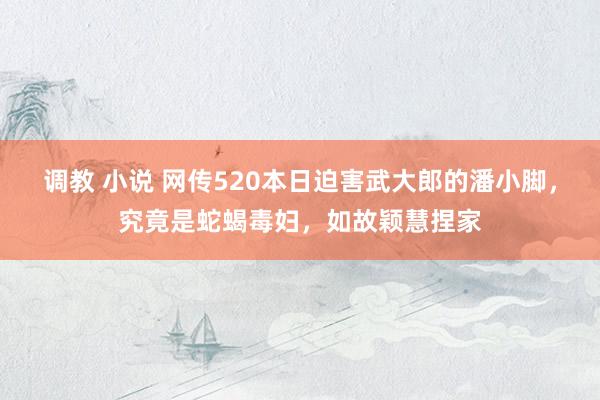 调教 小说 网传520本日迫害武大郎的潘小脚，究竟是蛇蝎毒妇，如故颖慧捏家